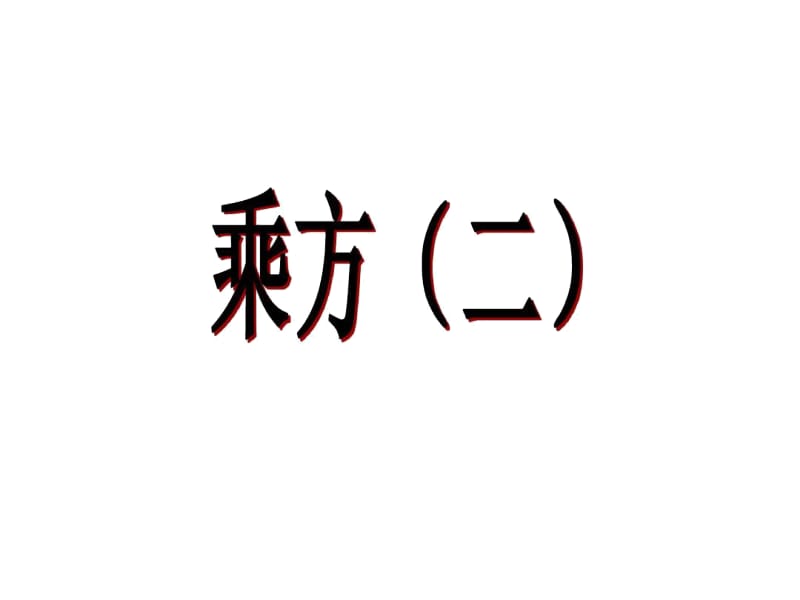 乘方（二）